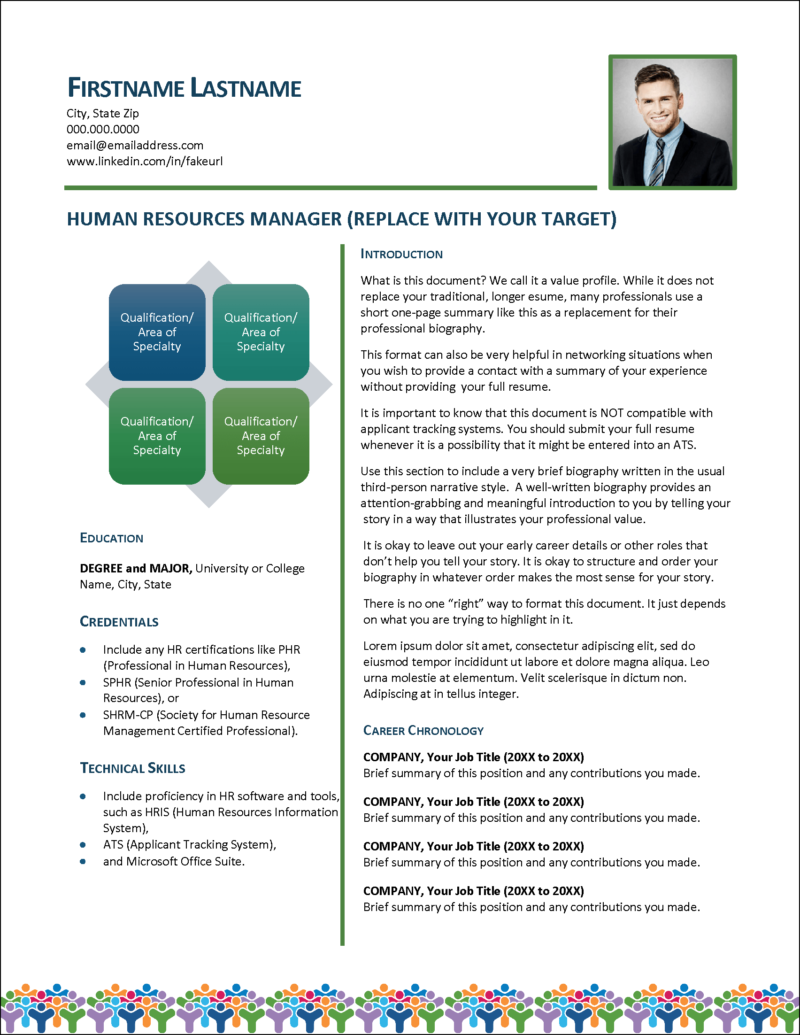 FIRSTNAME LASTNAME
City, State Zip
000.000.0000
email@emailaddress.com
www.linkedin.com/in/fakeurl

HUMAN RESOURCES MANAGER (REPLACE WITH YOUR TARGET)

Qualification/ Area of Specialty

Qualification/ Area of Specialty

Qualification/ Area of Specialty

Qualification/ Area of Specialty

EDUCATION

DEGREE and MAJOR, University or College Name, City, State

CREDENTIALS

- Include any HR certifications like PHR (Professional in Human Resources),
- SPHR (Senior Professional in Human Resources), or
- SHRM-CP (Society for Human Resource Management Certified Professional).

TECHNICAL SKILLS

- Include proficiency in HR software and tools, such as HRIS (Human Resources Information System),
- ATS (Applicant Tracking System),
- and Microsoft Office Suite.

INTRODUCTION

What is this document? We call it a value profile. While it does not replace your traditional, longer esume, many professionals use a short one-page summary like this as a replacement for their professional biography.

This format can also be very helpful in networking situations when you wish to provide a contact with a summary of your experience without providing your full resume.

It is important to know that this document is NOT compatible with applicant tracking systems. You should submit your full resume whenever it is a possibility that it might be entered into an ATS.

Use this section to include a very brief biography written in the usual third-person narrative style. A well-written biography provides an attention-grabbing and meaningful introduction to you by telling your story in a way that illustrates your professional value.

It is okay to leave out your early career details or other roles that don't help you tell your story. It is okay to structure and order your biography in whatever order makes the most sense for your story.

There is no one "right" way to format this document. It just depends on what you are trying to highlight in it.

Lorem ipsum dolor sit amet, consectetur adipiscing elit, sed do eiusmod tempor incididunt ut labore et dolore magna aliqua. Leo urna molestie at elementum. Velit scelerisque in dictum non. Adipiscing at in tellus integer.

CAREER CHRONOLOGY

COMPANY, Your Job Title (20XX to 20XX)
Brief summary of this position and any contributions you made.

COMPANY, Your Job Title (20XX to 20XX)
Brief summary of this position and any contributions you made.

COMPANY, Your Job Title (20XX to 20XX)
Brief summary of this position and any contributions you made.

COMPANY, Your Job Title (20XX to 20XX)
Brief summary of this position and any contributions you made.